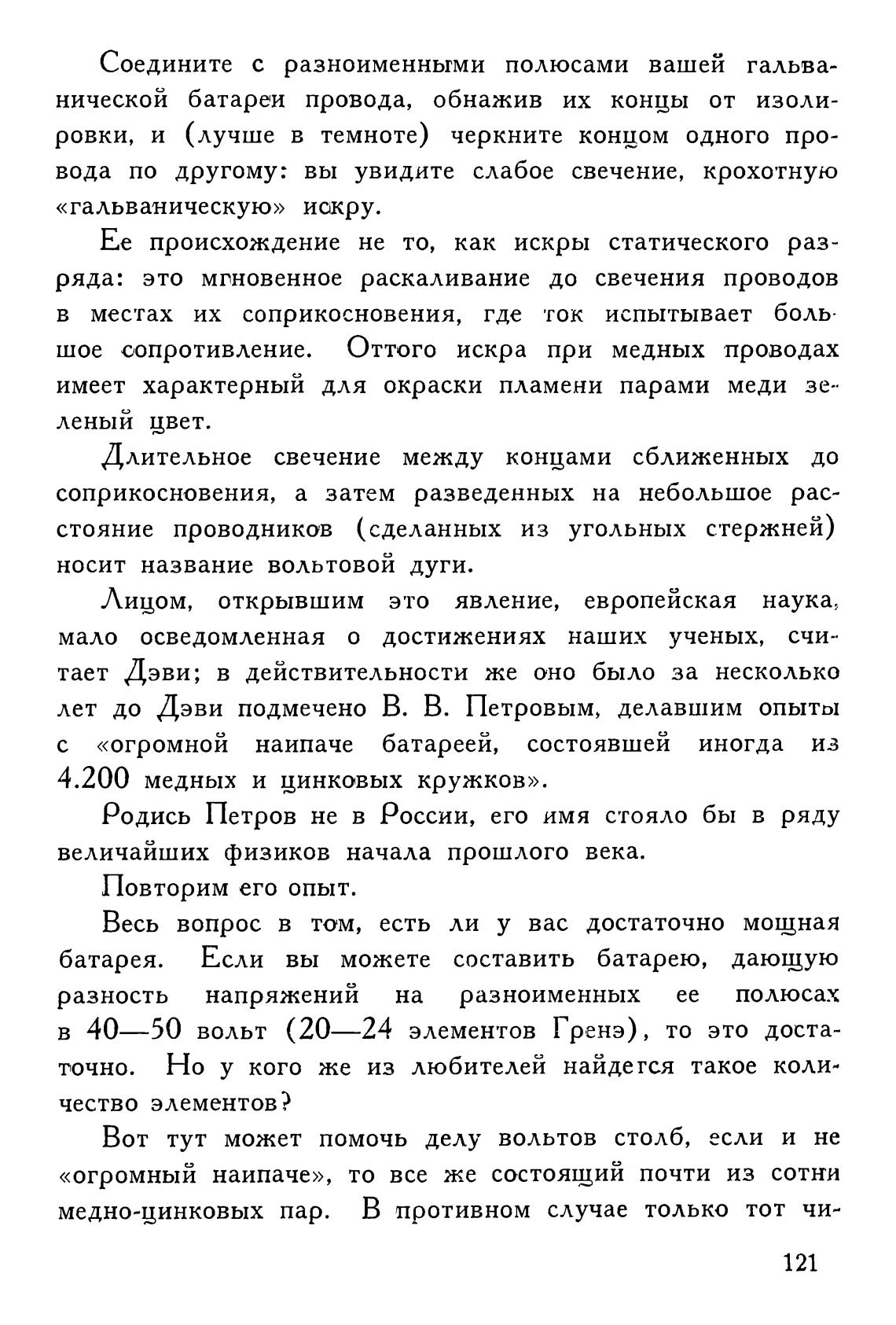 Соедините с разноименными полюсами вашей гальванической батареи провода, обнажив их концы от изолировки, и (лучше в темноте) черкните концом одного провода по другому: вы увидите слабое свечение, крохотную «гальваническую» искру.

Ее происхождение не то, как искры статического разряда: это мгновенное раскаливание до свечения проводов в местах их соприкосновения, где ток испытывает большое сопротивление. Оттого искра при медных проводах имеет характерный для окраски пламени парами меди зеленый цвет.

Длительное свечение между концами сближенных до соприкосновения, а затем разведенных на небольшое расстояние проводников (сделанных из угольных стержней) носит название вольтовой дуги.

Лицом, открывшим это явление, европейская наука, мало осведомленная о достижениях наших ученых, считает Дэви; в действительности же оно было за несколько лет до Дэви подмечено В. В. Петровым, делавшим опыты с «огромной наипаче батареей, состоявшей иногда из 4.200 медных и цинковых кружков».

Родись Петров не в России, его имя стояло бы в ряду величайших физиков начала прошлого века.

Повторим его опыт.

Весь вопрос в том, есть ли у вас достаточно мощная батарея. Если вы можете составить батарею, дающую разность напряжений на разноименных ее полюсах в 40—50 вольт (20—24 элементов Гренэ), то это достаточно. Но у кого же из любителей найдется такое количество элементов?

Вот тут может помочь делу вольтов столб, если и не «огромный наипаче», то все же состоящий почти из сотни медно-цинковых пар. В противном случае только тот чи-

121